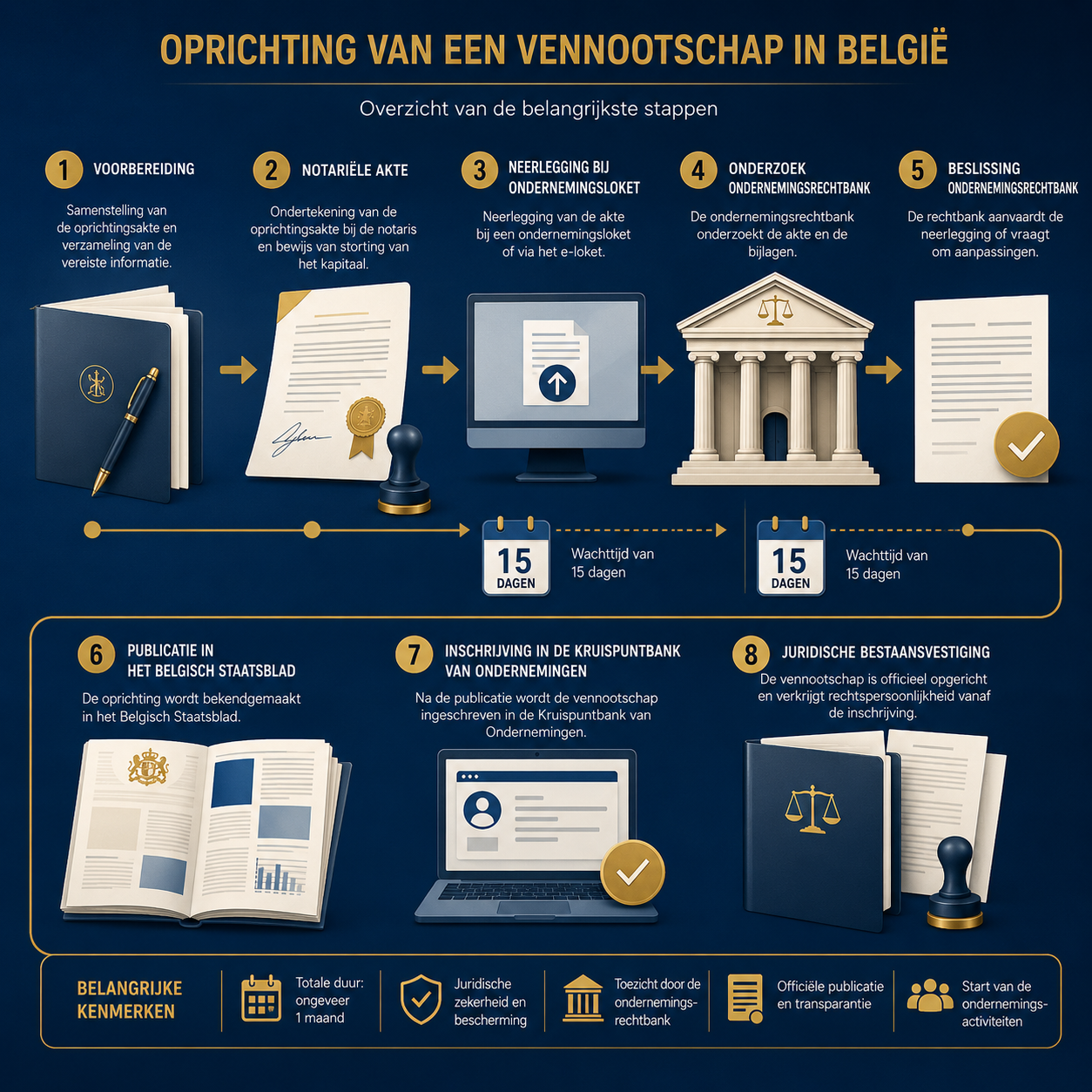 OPRICHTING VAN EEN VENNOOTSCHAP IN BELGIË

Overzicht van de belangrijkste stappen

1 VOORBEREIDING

Samenstelling van de oprichtingsakte en verzameling van de vereiste informatie.

2 NOTARIËLE AKTE

Ondertekening van de oprichtingsakte bij de notaris en bewijs van storting van het kapitaal.

3 NEERLEGGING BIJ ONDERNEMINGSLOKET

Neerlegging van de akte bij een ondernemingsloket of via het e-loket.

4 ONDERZOEK ONDERNEMINGSRECHTBANK

De ondernemingsrechtbank onderzoekt de akte en de bijlagen.

5 BESLISSING ONDERNEMINGSRECHTBANK

De rechtbank aanvaardt de neerlegging of vraagt om aanpassingen.

15 DAGEN

Wachttijd van 15 dagen

15 DAGEN

Wachttijd van 15 dagen

6 PUBLICATIE IN HET BELGISCH STAATSBLAD

De oprichting wordt bekendgemaakt in het Belgisch Staatsblad.

7 INSCHRIJVING IN DE KRUISPUNTBANK VAN ONDERNEMINGEN

Na de publicatie wordt de vennootschap ingeschreven in de Kruispuntbank van Ondernemingen.

8 JURIDISCHE BESTAANSVESTIGING

De vennootschap is officieel opgericht en verkrijgt rechtspersoonlijkheid vanaf de inschrijving.

BELANGRIJKE KENMERKEN

Totale duur: ongeveer 1 maand

Juridische zekerheid en bescherming

Toezicht door de ondernemingsrechtbank

Officiële publicatie en transparantie

Start van de ondernemingsactiviteiten